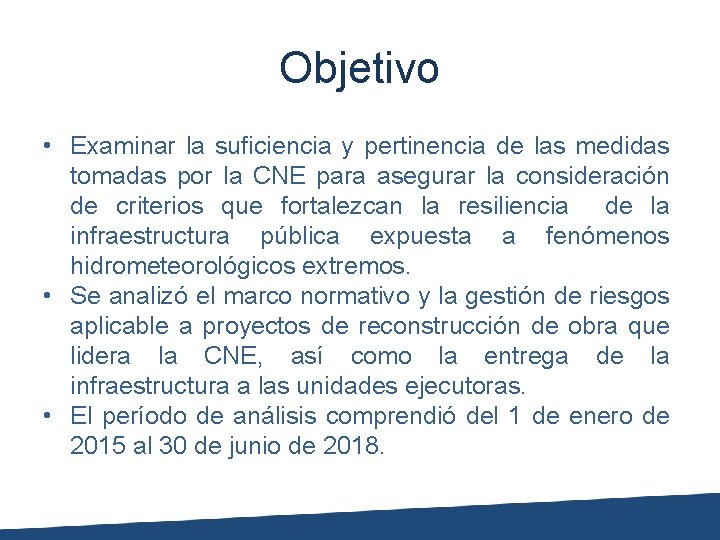 Objetivo

• Examinar la suficiencia y pertinencia de las medidas tomadas por la CNE para asegurar la consideración de criterios que fortalezcan la resiliencia de la infraestructura pública expuesta a fenómenos hidrometeorológicos extremos.
• Se analizó el marco normativo y la gestión de riesgos aplicable a proyectos de reconstrucción de obra que lidera la CNE, así como la entrega de la infraestructura a las unidades ejecutoras.
• El período de análisis comprendió del 1 de enero de 2015 al 30 de junio de 2018.